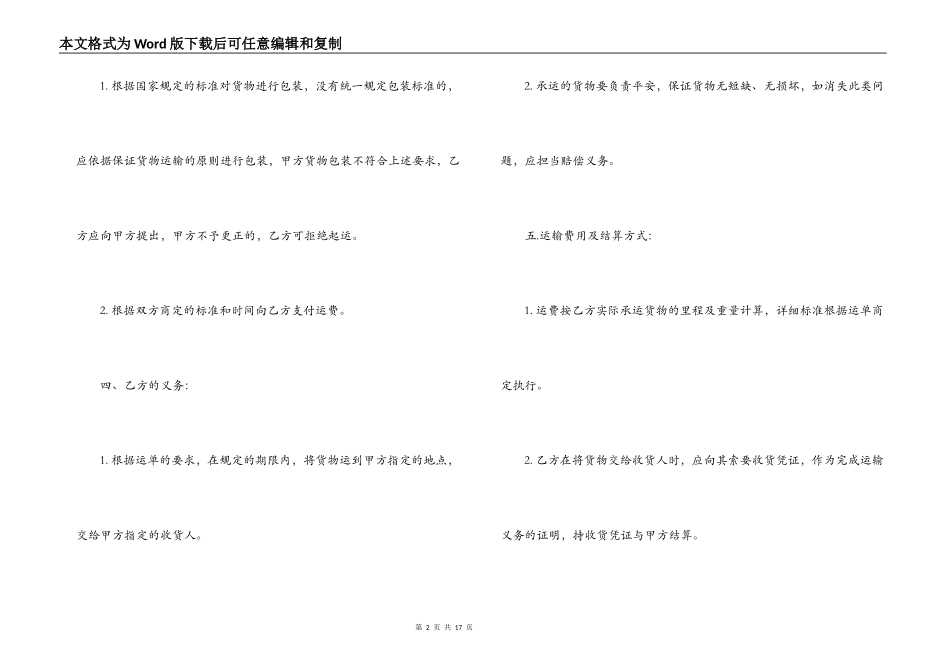 本文格式为Word版下载后可任意编辑和复制

1. 根据国家规定的标准对货物进行包装，没有统一规定包装标准的，应依据保证货物运输的原则进行包装，甲方货物包装不符合上述要求，乙方应向甲方提出，甲方不予更正的，乙方可拒绝起运。

2. 根据双方商定的标准和时间向乙方支付运费。

四、乙方的义务:

1. 根据运单的要求，在规定的期限内，将货物运到甲方指定的地点，交给甲方指定的收货人。

2. 承运的货物要负责平安，保证货物无短缺、无损坏，如消失此类问题，应担当赔偿义务。

五.运输费用及结算方式:

1. 运费按乙方实际承运货物的里程及重量计算，详细标准根据运单商定执行。

2. 乙方在将货物交给收货人时，应向其索要收货凭证，作为完成运输义务的证明，持收货凭证与甲方结算。

第 2 页 共 17 页